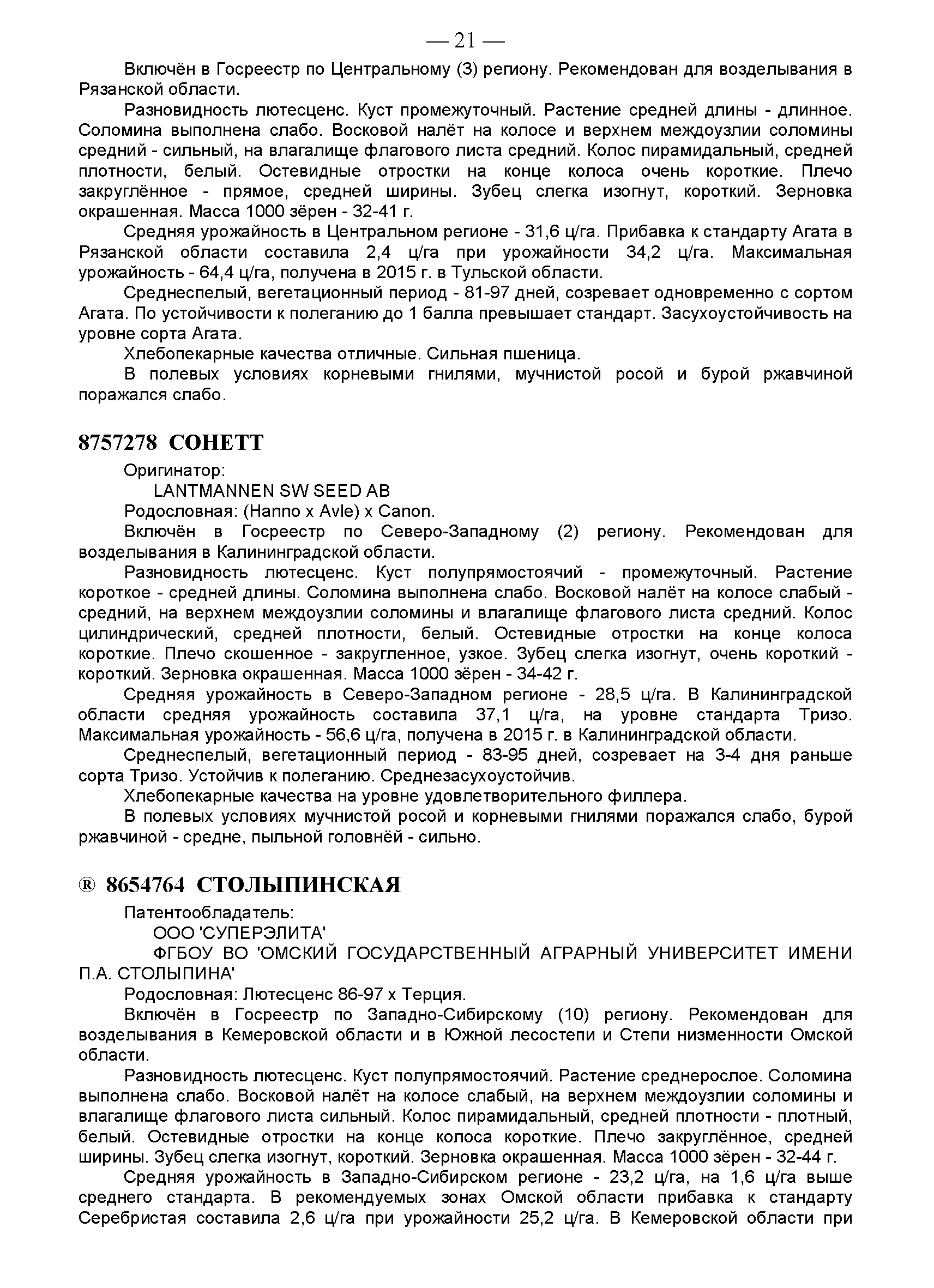 — 21 —

Включён в Госреестр по Центральному (3) региону. Рекомендован для возделывания в Рязанской области.

Разновидность лютесценс. Куст промежуточный. Растение средней длины - длинное. Соломина выполнена слабо. Восковой налёт на колосе и верхнем междоузлии соломины средний - сильный, на влагалище флагового листа средний. Колос пирамидальный, средней плотности, белый. Остевидные отростки на конце колоса очень короткие. Плечо закруглённое - прямое, средней ширины. Зубец слегка изогнут, короткий. Зерновка окрашенная. Масса 1000 зёрен - 32-41 г.

Средняя урожайность в Центральном регионе - 31,6 ц/га. Прибавка к стандарту Агата в Рязанской области составила 2,4 ц/га при урожайности 34,2 ц/га. Максимальная урожайность - 64,4 ц/га, получена в 2015 г. в Тульской области.

Среднеспелый, вегетационный период - 81-97 дней, созревает одновременно с сортом Агата. По устойчивости к полеганию до 1 балла превышает стандарт. Засухоустойчивость на уровне сорта Агата.

Хлебопекарные качества отличные. Сильная пшеница.

В полевых условиях корневыми гнилями, мучнистой росой и бурой ржавчиной поражался слабо.

8757278 СОНЕТТ

Оригинатор:

LANTMANNEN SW SEED AB

Родословная: (Hanno x Avle) x Canon.

Включён в Госреестр по Северо-Западному (2) региону. Рекомендован для возделывания в Калининградской области.

Разновидность лютесценс. Куст полупрямостоячий - промежуточный. Растение короткое - средней длины. Соломина выполнена слабо. Восковой налёт на колосе слабый - средний, на верхнем междоузлии соломины и влагалище флагового листа средний. Колос цилиндрический, средней плотности, белый. Остевидные отростки на конце колоса короткие. Плечо скошенное - закругленное, узкое. Зубец слегка изогнут, очень короткий - короткий. Зерновка окрашенная. Масса 1000 зёрен - 34-42 г.

Средняя урожайность в Северо-Западном регионе - 28,5 ц/га. В Калининградской области средняя урожайность составила 37,1 ц/га, на уровне стандарта Тризо. Максимальная урожайность - 56,6 ц/га, получена в 2015 г. в Калининградской области.

Среднеспелый, вегетационный период - 83-95 дней, созревает на 3-4 дня раньше сорта Тризо. Устойчив к полеганию. Среднезасухоустойчив.

Хлебопекарные качества на уровне удовлетворительного филлера.

В полевых условиях мучнистой росой и корневыми гнилями поражался слабо, бурой ржавчиной - средне, пыльной головнёй - сильно.

® 8654764 СТОЛЫПИНСКАЯ

Патентообладатель:

ООО 'СУПЕРЭЛИТА'

ФГБОУ ВО 'ОМСКИЙ ГОСУДАРСТВЕННЫЙ АГРАРНЫЙ УНИВЕРСИТЕТ ИМЕНИ П.А. СТОЛЫПИНА'

Родословная: Лютесценс 86-97 х Терция.

Включён в Госреестр по Западно-Сибирскому (10) региону. Рекомендован для возделывания в Кемеровской области и в Южной лесостепи и Степи низменности Омской области.

Разновидность лютесценс. Куст полупрямостоячий. Растение среднерослое. Соломина выполнена слабо. Восковой налёт на колосе слабый, на верхнем междоузлии соломины и влагалище флагового листа сильный. Колос пирамидальный, средней плотности - плотный, белый. Остевидные отростки на конце колоса короткие. Плечо закруглённое, средней ширины. Зубец слегка изогнут, короткий. Зерновка окрашенная. Масса 1000 зёрен - 32-44 г.

Средняя урожайность в Западно-Сибирском регионе - 23,2 ц/га, на 1,6 ц/га выше среднего стандарта. В рекомендуемых зонах Омской области прибавка к стандарту Серебристая составила 2,6 ц/га при урожайности 25,2 ц/га. В Кемеровской области при